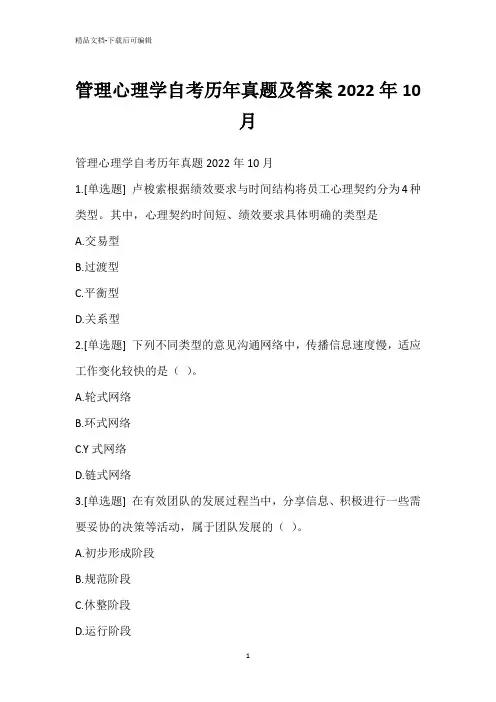 精品文档-下载后可编辑

管理心理学自考历年真题及答案 2022 年 10 月

管理心理学自考历年真题 2022 年 10 月

1.[单选题] 卢梭索根据绩效要求与时间结构将员工心理契约分为 4 种类型。其中，心理契约时间短、绩效要求具体明确的类型是

A.交易型

B.过渡型

C.平衡型

D.关系型

2.[单选题] 下列不同类型的意见沟通网络中，传播信息速度慢，适应工作变化较快的是（ ）。

A.轮式网络

B.环式网络

C.Y 式网络

D.链式网络

3.[单选题] 在有效团队的发展过程当中，分享信息、积极进行一些需要妥协的决策等活动，属于团队发展的（ ）。

A.初步形成阶段

B.规范阶段

C.休整阶段

D.运行阶段

1